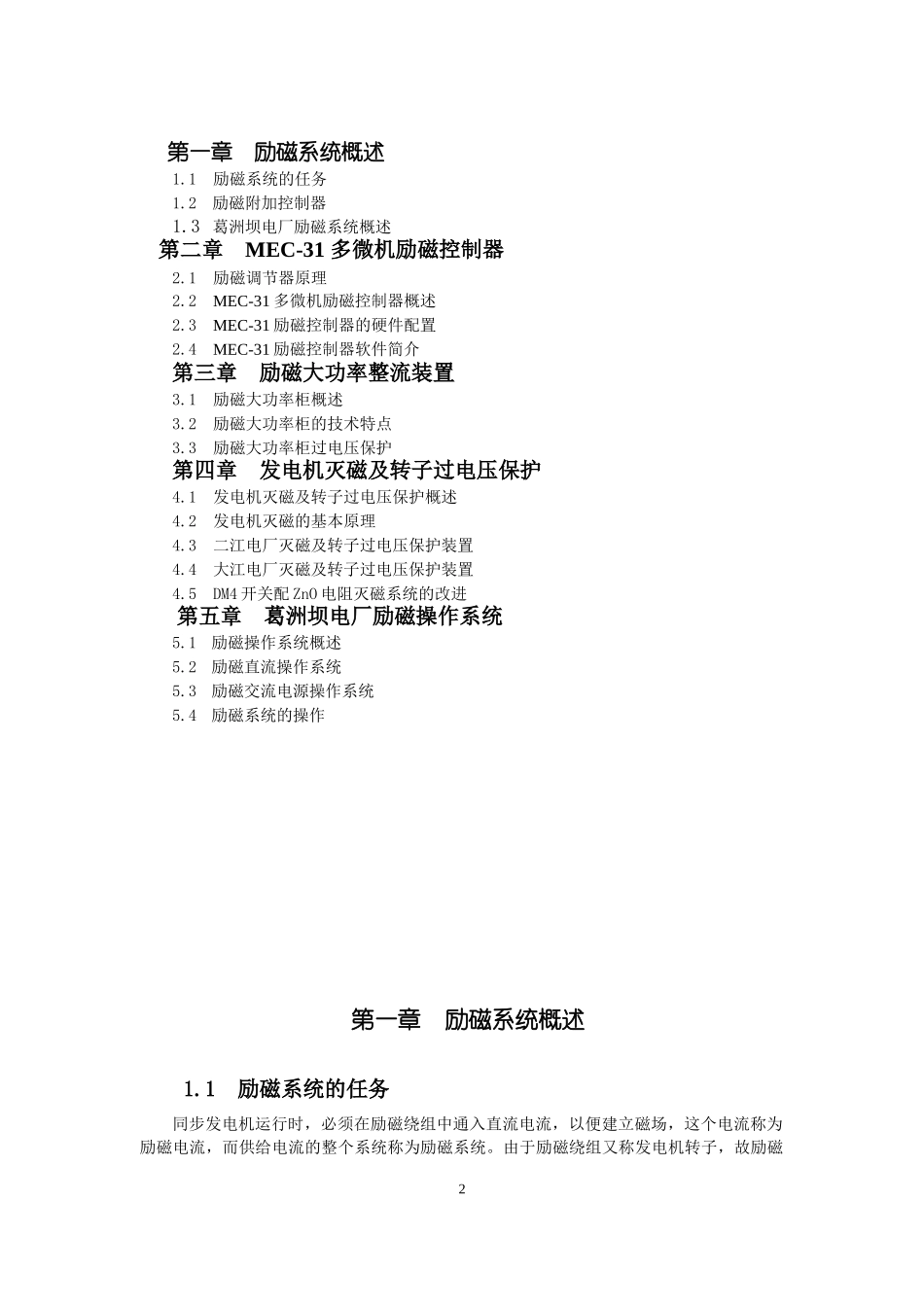 第一章　励磁系统概述

1.1　励磁系统的任务

1.2　励磁附加控制器

1.3　葛洲坝电厂励磁系统概述

第二章　MEC-31 多微机励磁控制器

2.1　励磁调节器原理

2.2　MEC-31 多微机励磁控制器概述

2.3　MEC-31 励磁控制器的硬件配置

2.4　MEC-31 励磁控制器软件简介

第三章　励磁大功率整流装置

3.1　励磁大功率柜概述

3.2　励磁大功率柜的技术特点

3.3　励磁大功率柜过电压保护

第四章　发电机灭磁及转子过电压保护

4.1　发电机灭磁及转子过电压保护概述

4.2　发电机灭磁的基本原理

4.3　二江电厂灭磁及转子过电压保护装置

4.4　大江电厂灭磁及转子过电压保护装置

4.5　DM4 开关配 ZnO 电阻灭磁系统的改进

第五章　葛洲坝电厂励磁操作系统

5.1　励磁操作系统概述

5.2　励磁直流操作系统

5.3　励磁交流电源操作系统

5.4　励磁系统的操作

第一章　励磁系统概述

1.1　励磁系统的任务

同步发电机运行时，必须在励磁绕组中通入直流电流，以便建立磁场，这个电流称为励磁电流，而供给电流的整个系统称为励磁系统。由于励磁绕组又称发电机转子，故励磁

2